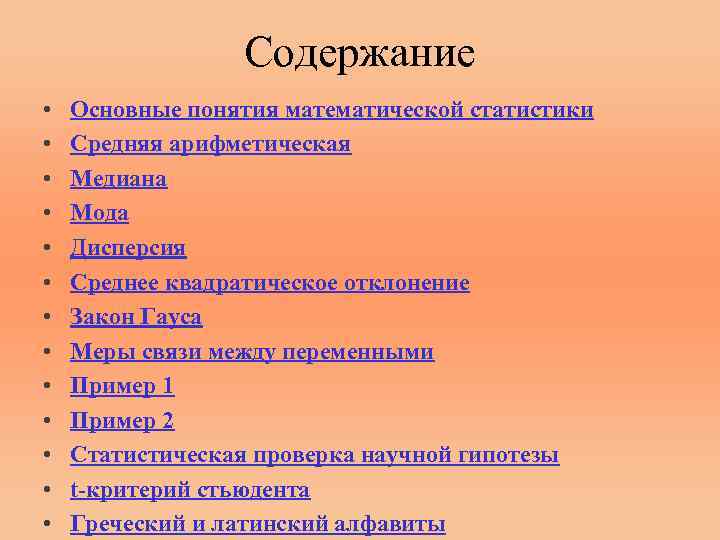 Содержание

• Основные понятия математической статистики
• Средняя арифметическая
• Медиана
• Мода
• Дисперсия
• Среднее квадратическое отклонение
• Закон Гауса
• Меры связи между переменными
• Пример 1
• Пример 2
• Статистическая проверка научной гипотезы
• t-критерий стьюдента
• Греческий и латинский алфавиты